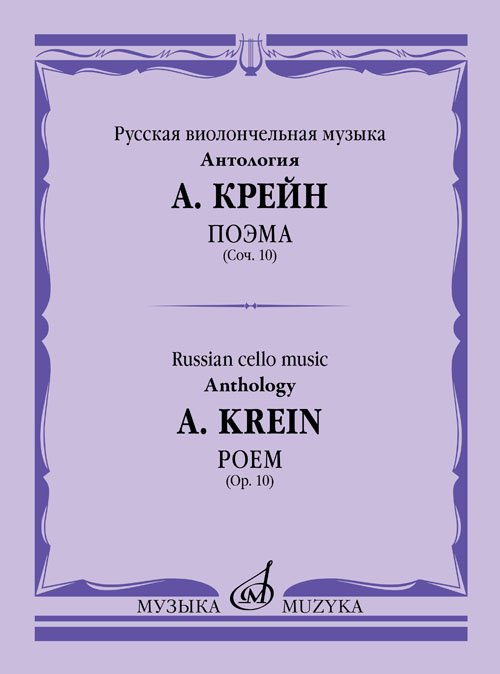 Русская виолончельная музыка
Антология
А. КРЕЙН
ПОЭМА
(Соч. 10)

Russian cello music
Anthology
A. KREIN
POEM
(Op. 10)

МУЗЫКА MUZYKA